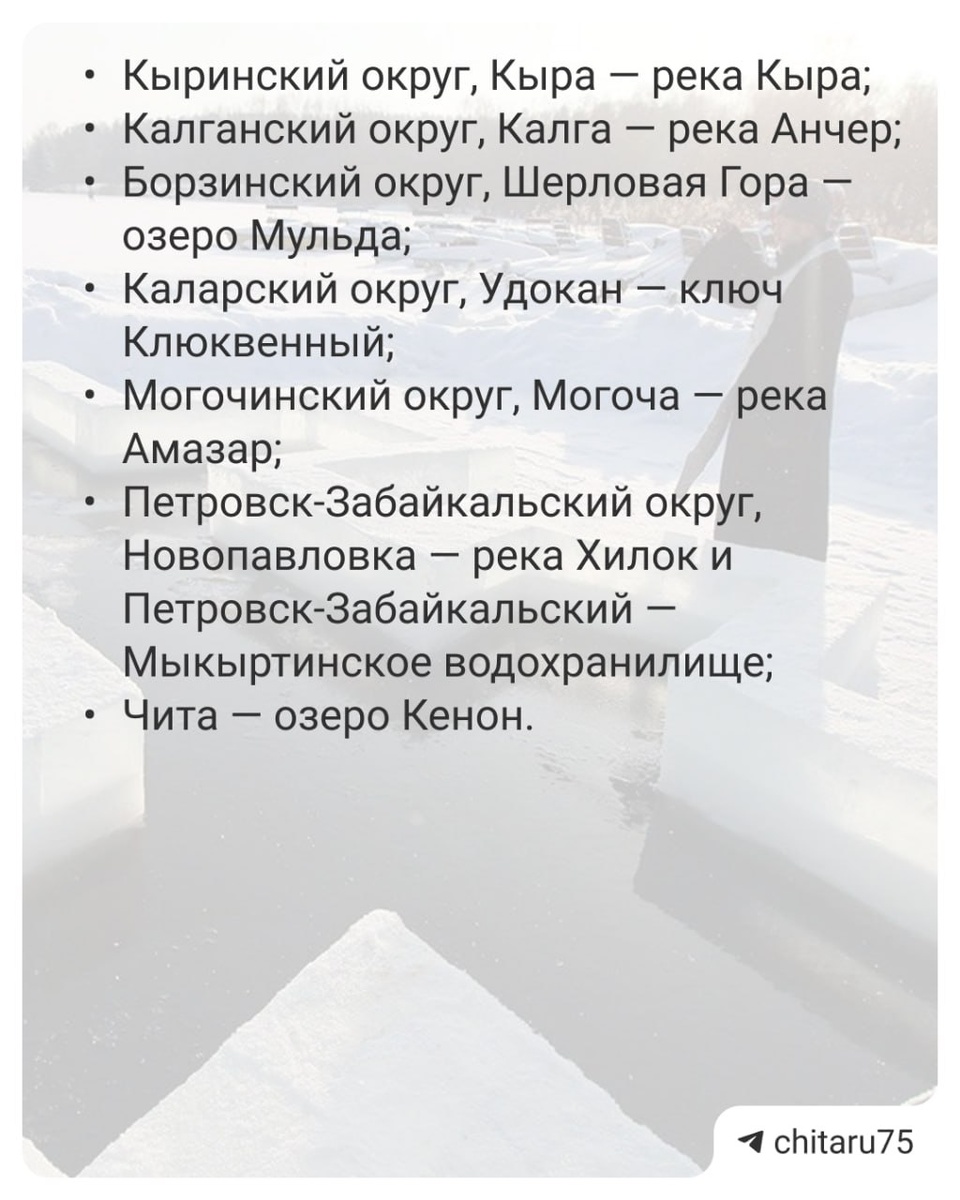 • Кыринский округ, Кыра — река Кыра;
• Калганский округ, Калга — река Анчер;
• Борзинский округ, Шерловая Гора — озеро Мульда;
• Каларский округ, Удокан — ключ Клюквенный;
• Могочинский округ, Могоча — река Амазар;
• Петровск-Забайкальский округ, Новопавловка — река Хилок и Петровск-Забайкальский — Мыкыртинское водохранилище;
• Чита — озеро Кенон.

chitaru75